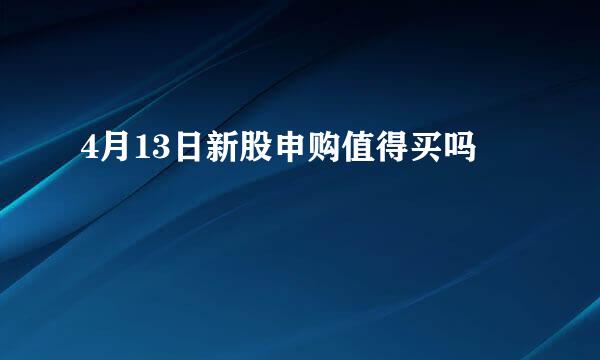 4月13日新股申购值得买吗